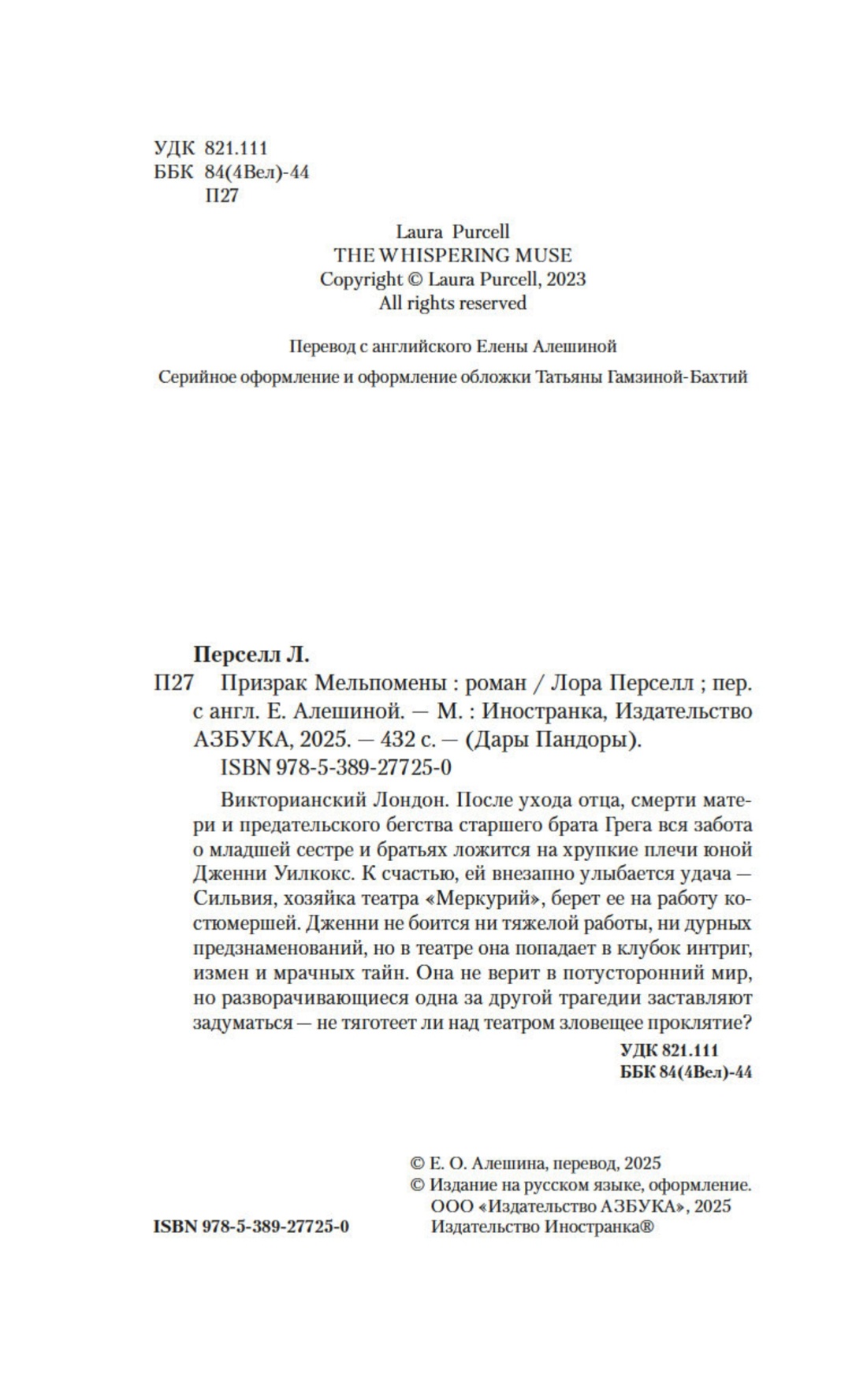 УДК 821.111
ББК 84(4Вел)-44
П27

Laura Purcell
THE WHISPERING MUSE
Copyright © Laura Purcell, 2023
All rights reserved

Перевод с английского Елены Алешиной

Серийное оформление и оформление обложки Татьяны Гамзиной-Бахтий

Перселл Л.
П27 Призрак Мельпомены : роман / Лора Перселл ; пер. с англ. Е. Алешиной. — М. : Иностранка, Издательство АЗБУКА, 2025. — 432 с. — (Дары Пандоры).
ISBN 978-5-389-27725-0

Викторианский Лондон. После ухода отца, смерти матери и предательского бегства старшего брата Грега вся забота о младшей сестре и братьях ложится на хрупкие плечи юной Дженни Уилкокс. К счастью, ей внезапно улыбается удача — Сильвия, хозяйка театра «Меркурий», берет ее на работу костюмершей. Дженни не боится ни тяжелой работы, ни дурных предзнаменований, но в театре она попадает в клубок интриг, измен и мрачных тайн. Она не верит в потусторонний мир, но разворачивающиеся одна за другой трагедии заставляют задуматься — не тяготеет ли над театром зловещее проклятие?

УДК 821.111
ББК 84(4Вел)-44

© Е. О. Алешина, перевод, 2025
© Издание на русском языке, оформление. ООО «Издательство АЗБУКА», 2025 Издательство Иностранка®

ISBN 978-5-389-27725-0